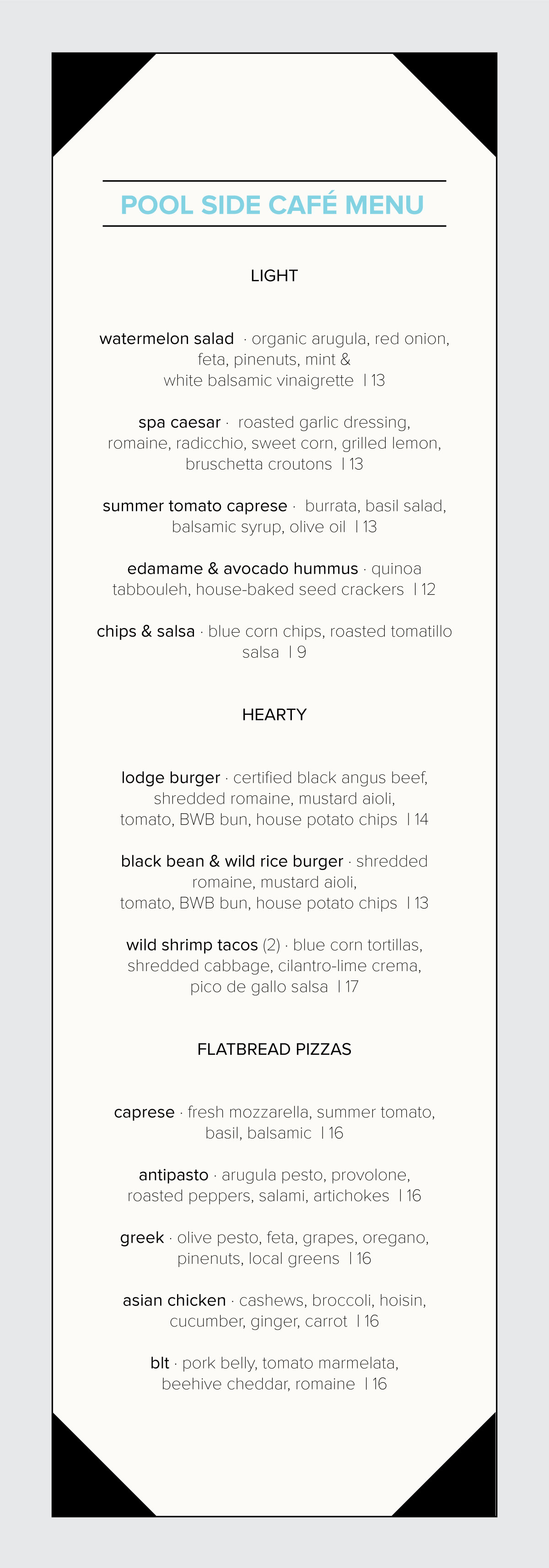 POOL SIDE CAFÉ MENU

LIGHT

watermelon salad · organic arugula, red onion, feta, pinenuts, mint & white balsamic vinaigrette | 13

spa caesar · roasted garlic dressing, romaine, radicchio, sweet corn, grilled lemon, bruschetta croutons | 13

summer tomato caprese · burrata, basil salad, balsamic syrup, olive oil | 13

edamame & avocado hummus · quinoa tabbouleh, house-baked seed crackers | 12

chips & salsa · blue corn chips, roasted tomatillo salsa | 9

HEARTY

lodge burger · certified black angus beef, shredded romaine, mustard aioli, tomato, BWB bun, house potato chips | 14

black bean & wild rice burger · shredded romaine, mustard aioli, tomato, BWB bun, house potato chips | 13

wild shrimp tacos (2) · blue corn tortillas, shredded cabbage, cilantro-lime crema, pico de gallo salsa | 17

FLATBREAD PIZZAS

caprese · fresh mozzarella, summer tomato, basil, balsamic | 16

antipasto · arugula pesto, provolone, roasted peppers, salami, artichokes | 16

greek · olive pesto, feta, grapes, oregano, pinenuts, local greens | 16

asian chicken · cashews, broccoli, hoisin, cucumber, ginger, carrot | 16

blt · pork belly, tomato marmelata, beehive cheddar, romaine | 16